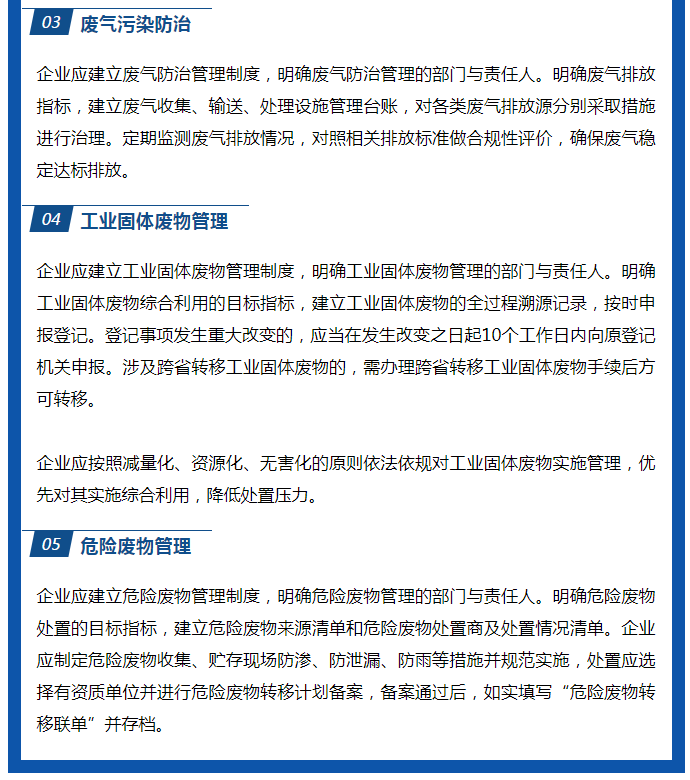 03 废气污染防治

企业应建立废气防治管理制度，明确废气防治管理的部门与责任人。明确废气排放指标，建立废气收集、输送、处理设施管理台账，对各类废气排放源分别采取措施进行治理。定期监测废气排放情况，对照相关排放标准做合规性评价，确保废气稳定达标排放。

04 工业固体废物管理

企业应建立工业固体废物管理制度，明确工业固体废物管理的部门与责任人。明确工业固体废物综合利用的目标指标，建立工业固体废物的全过程溯源记录，按时申报登记。登记事项发生重大改变的，应当在发生改变之日起10个工作日内向原登记机关申报。涉及跨省转移工业固体废物的，需办理跨省转移工业固体废物手续后方可转移。

企业应按照减量化、资源化、无害化的原则依法依规对工业固体废物实施管理，优先对其实施综合利用，降低处置压力。

05 危险废物管理

企业应建立危险废物管理制度，明确危险废物管理的部门与责任人。明确危险废物处置的目标指标，建立危险废物来源清单和危险废物处置商及处置情况清单。企业应制定危险废物收集、贮存现场防渗、防泄漏、防雨等措施并规范实施，处置应选择有资质单位并进行危险废物转移计划备案，备案通过后，如实填写“危险废物转移联单”并存档。